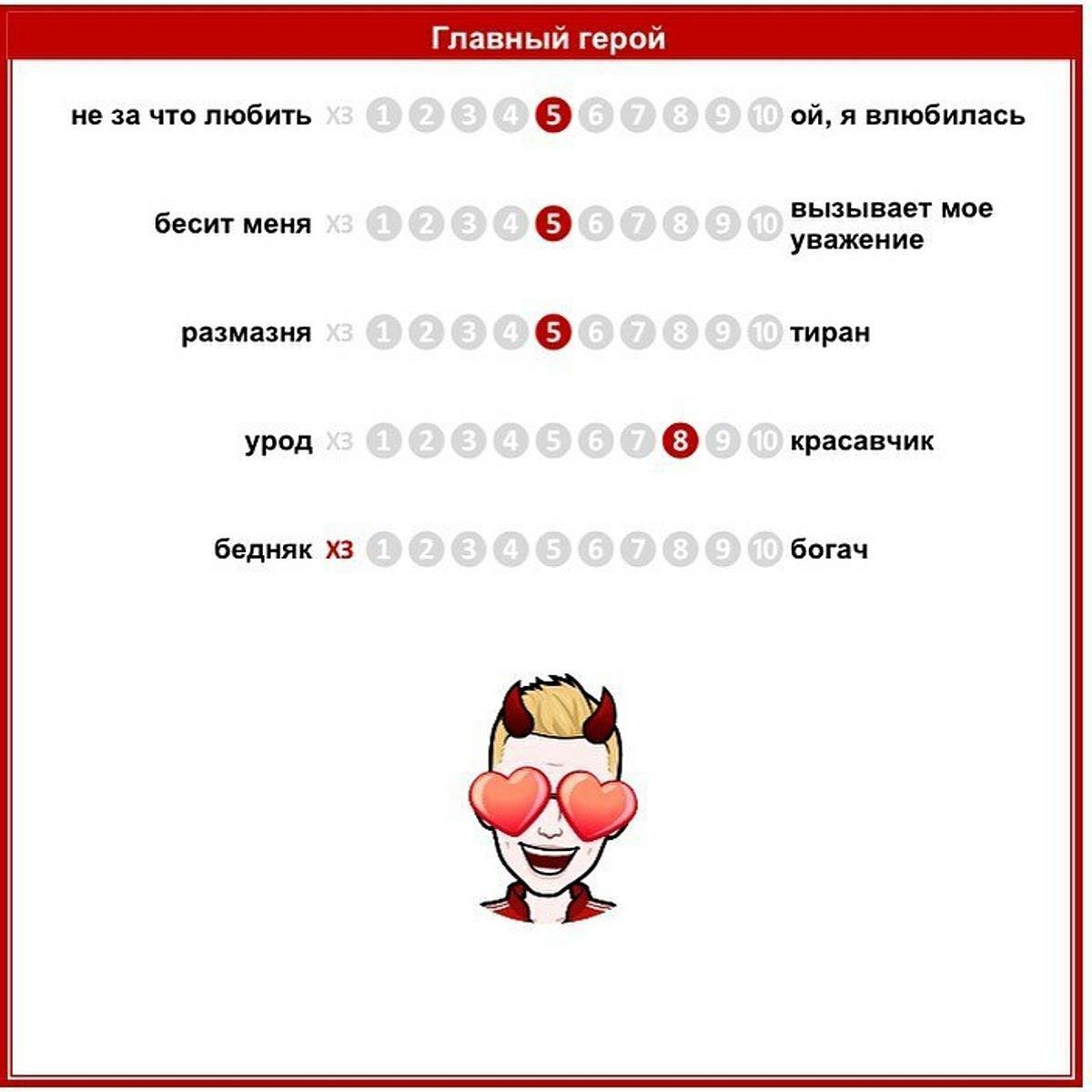 Главный герой

не за что любить ХЗ 1 2 3 4 5 6 7 8 9 10 ой, я влюбилась

бесит меня ХЗ 1 2 3 4 5 6 7 8 9 10 вызывает мое уважение

размазня ХЗ 1 2 3 4 5 6 7 8 9 10 тиран

урод ХЗ 1 2 3 4 5 6 7 8 9 10 красавчик

бедняк ХЗ 1 2 3 4 5 6 7 8 9 10 богач